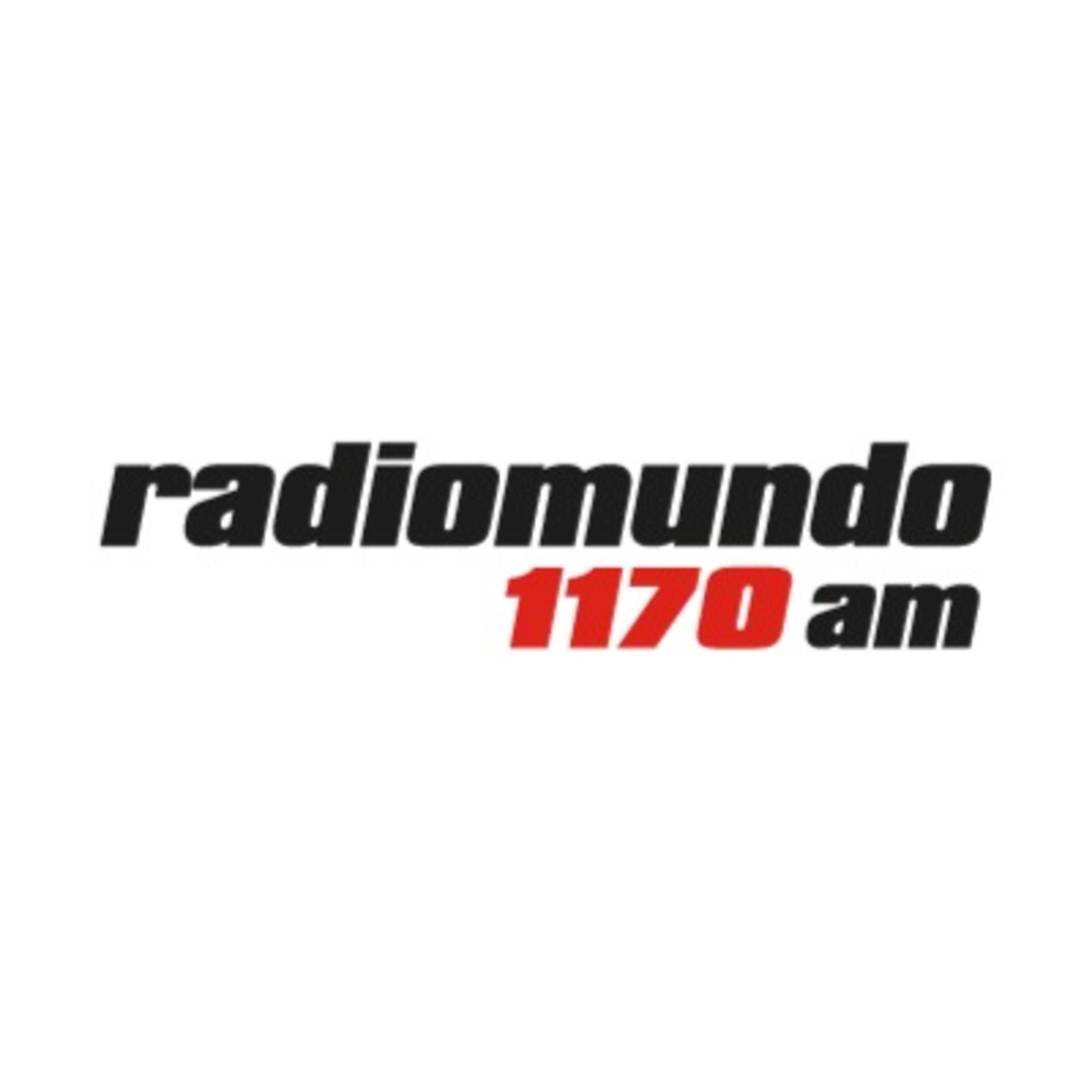 radiomundo
1170 am